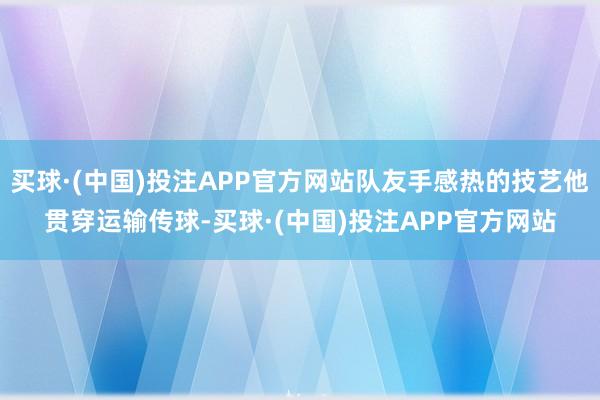 买球·(中国)投注APP官方网站队友手感热的技艺他贯穿运输传球-买球·(中国)投注APP官方网站